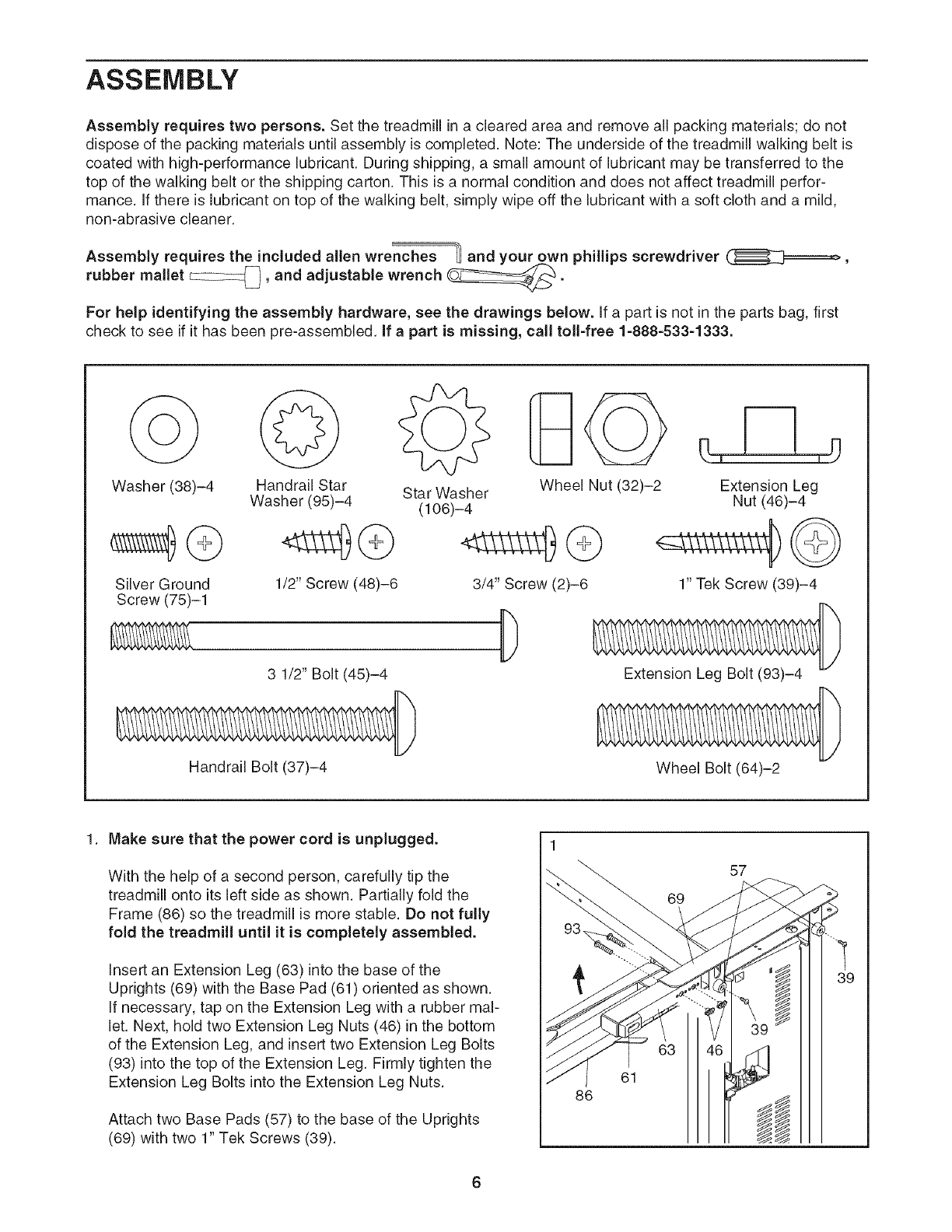 ASSEMBLY

Assembly requires two persons. Set the treadmill in a cleared area and remove all packing materials; do not dispose of the packing materials until assembly is completed. Note: The underside of the treadmill walking belt is coated with high-performance lubricant. During shipping, a small amount of lubricant may be transferred to the top of the walking belt or the shipping carton. This is a normal condition and does not affect treadmill performance. If there is lubricant on top of the walking belt, simply wipe off the lubricant with a soft cloth and a mild, non-abrasive cleaner.

Assembly requires the included allen wrenches and your own phillips screwdriver , rubber mallet , and adjustable wrench .

For help identifying the assembly hardware, see the drawings below. If a part is not in the parts bag, first check to see if it has been pre-assembled. If a part is missing, call toll-free 1-888-533-1333.

Washer (38)–4
Handrail Star Washer (95)–4
Star Washer (106)–4
Wheel Nut (32)–2
Extension Leg Nut (46)–4
Silver Ground Screw (75)–1
1/2" Screw (48)–6
3/4" Screw (2)–6
1" Tek Screw (39)–4
3 1/2" Bolt (45)–4
Extension Leg Bolt (93)–4
Handrail Bolt (37)–4
Wheel Bolt (64)–2

1. Make sure that the power cord is unplugged.

With the help of a second person, carefully tip the treadmill onto its left side as shown. Partially fold the Frame (86) so the treadmill is more stable. Do not fully fold the treadmill until it is completely assembled.

Insert an Extension Leg (63) into the base of the Uprights (69) with the Base Pad (61) oriented as shown. If necessary, tap on the Extension Leg with a rubber mallet. Next, hold two Extension Leg Nuts (46) in the bottom of the Extension Leg, and insert two Extension Leg Bolts (93) into the top of the Extension Leg. Firmly tighten the Extension Leg Bolts into the Extension Leg Nuts.

Attach two Base Pads (57) to the base of the Uprights (69) with two 1" Tek Screws (39).

1
57
69
93
39
39
63
46
61
86

6